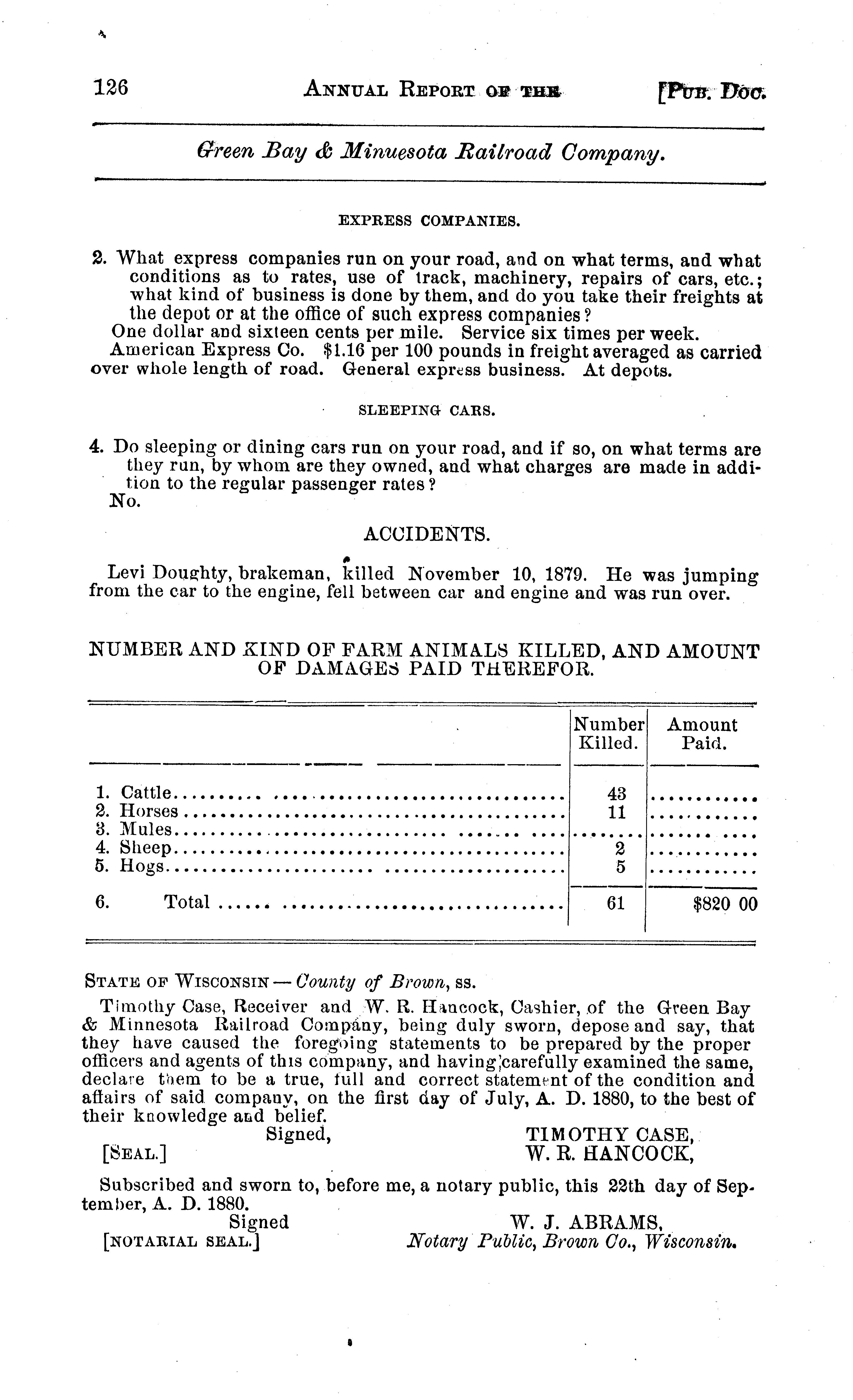 126 ANNUAL REPORT OF THE [PUB. DOC.

Green Bay & Minuesota Railroad Company.

EXPRESS COMPANIES.

2. What express companies run on your road, and on what terms, and what conditions as to rates, use of track, machinery, repairs of cars, etc.; what kind of business is done by them, and do you take their freights at the depot or at the office of such express companies?

One dollar and sixteen cents per mile. Service six times per week.

American Express Co. $1.16 per 100 pounds in freight averaged as carried over whole length of road. General express business. At depots.

SLEEPING CARS.

4. Do sleeping or dining cars run on your road, and if so, on what terms are they run, by whom are they owned, and what charges are made in addition to the regular passenger rates?

No.

ACCIDENTS.

Levi Doughty, brakeman, killed November 10, 1879. He was jumping from the car to the engine, fell between car and engine and was run over.

NUMBER AND KIND OF FARM ANIMALS KILLED, AND AMOUNT OF DAMAGES PAID THEREFOR.

| | Number Killed. | Amount Paid. |
|---|---|---|
| 1. Cattle | 43 | |
| 2. Horses | 11 | |
| 3. Mules | | |
| 4. Sheep | 2 | |
| 5. Hogs | 5 | |
| 6. Total | 61 | $820 00 |

STATE OF WISCONSIN — County of Brown, ss.

Timothy Case, Receiver and W. R. Hancock, Cashier, of the Green Bay & Minnesota Railroad Company, being duly sworn, depose and say, that they have caused the foregoing statements to be prepared by the proper officers and agents of this company, and having carefully examined the same, declare them to be a true, full and correct statement of the condition and affairs of said company, on the first day of July, A. D. 1880, to the best of their knowledge and belief.

Signed, TIMOTHY CASE,
[SEAL.] W. R. HANCOCK,

Subscribed and sworn to, before me, a notary public, this 22th day of September, A. D. 1880.

Signed W. J. ABRAMS,
[NOTARIAL SEAL.] Notary Public, Brown Co., Wisconsin.